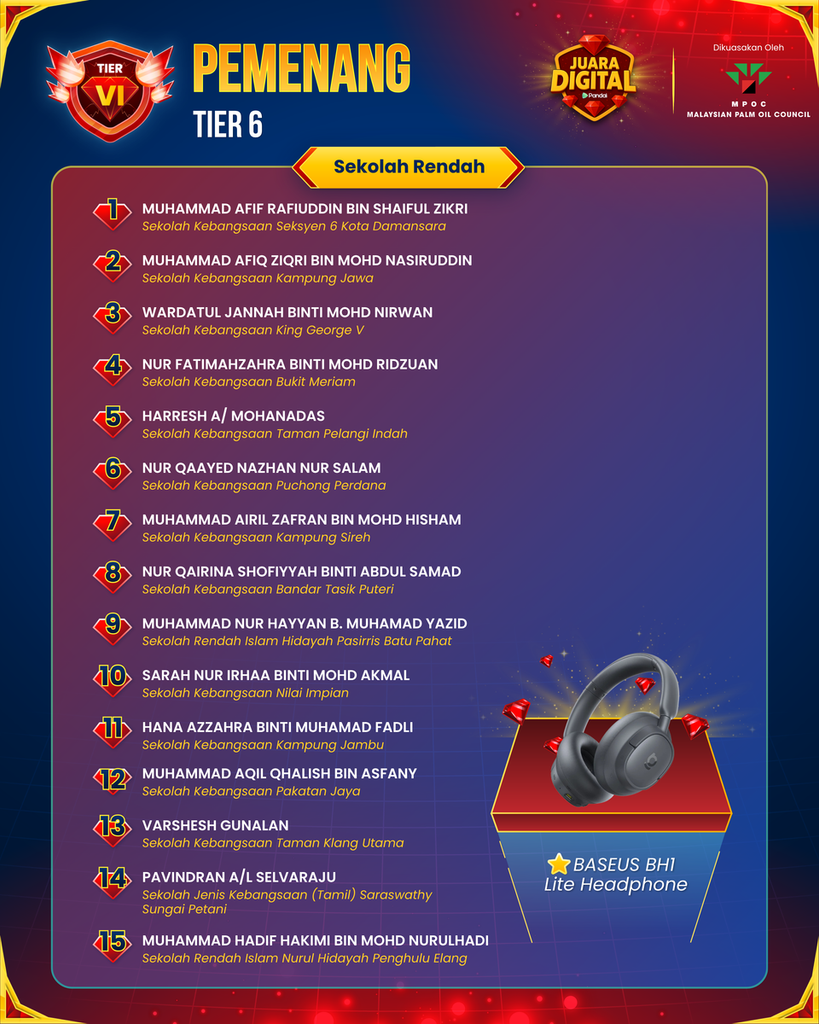 TIER
VI

PEMENANG
TIER 6

JUARA DIGITAL
Pandai

Dikuasakan Oleh
MPOC
MALAYSIAN PALM OIL COUNCIL

Sekolah Rendah

1
MUHAMMAD AFIF RAFIUDDIN BIN SHAIFUL ZIKRI
Sekolah Kebangsaan Seksyen 6 Kota Damansara

2
MUHAMMAD AFIQ ZIQRI BIN MOHD NASIRUDDIN
Sekolah Kebangsaan Kampung Jawa

3
WARDATUL JANNAH BINTI MOHD NIRWAN
Sekolah Kebangsaan King George V

4
NUR FATIMAHZAHRA BINTI MOHD RIDZUAN
Sekolah Kebangsaan Bukit Meriam

5
HARRESH A/ MOHANADAS
Sekolah Kebangsaan Taman Pelangi Indah

6
NUR QAAYED NAZHAN NUR SALAM
Sekolah Kebangsaan Puchong Perdana

7
MUHAMMAD AIRIL ZAFRAN BIN MOHD HISHAM
Sekolah Kebangsaan Kampung Sireh

8
NUR QAIRINA SHOFIYYAH BINTI ABDUL SAMAD
Sekolah Kebangsaan Bandar Tasik Puteri

9
MUHAMMAD NUR HAYYAN B. MUHAMAD YAZID
Sekolah Rendah Islam Hidayah Pasirris Batu Pahat

10
SARAH NUR IRHAA BINTI MOHD AKMAL
Sekolah Kebangsaan Nilai Impian

11
HANA AZZAHRA BINTI MUHAMAD FADLI
Sekolah Kebangsaan Kampung Jambu

12
MUHAMMAD AQIL QHALISH BIN ASFANY
Sekolah Kebangsaan Pakatan Jaya

13
VARSHESH GUNALAN
Sekolah Kebangsaan Taman Klang Utama

14
PAVINDRAN A/L SELVARAJU
Sekolah Jenis Kebangsaan (Tamil) Saraswathy Sungai Petani

15
MUHAMMAD HADIF HAKIMI BIN MOHD NURULHADI
Sekolah Rendah Islam Nurul Hidayah Penghulu Elang

BASEUS BH1
Lite Headphone